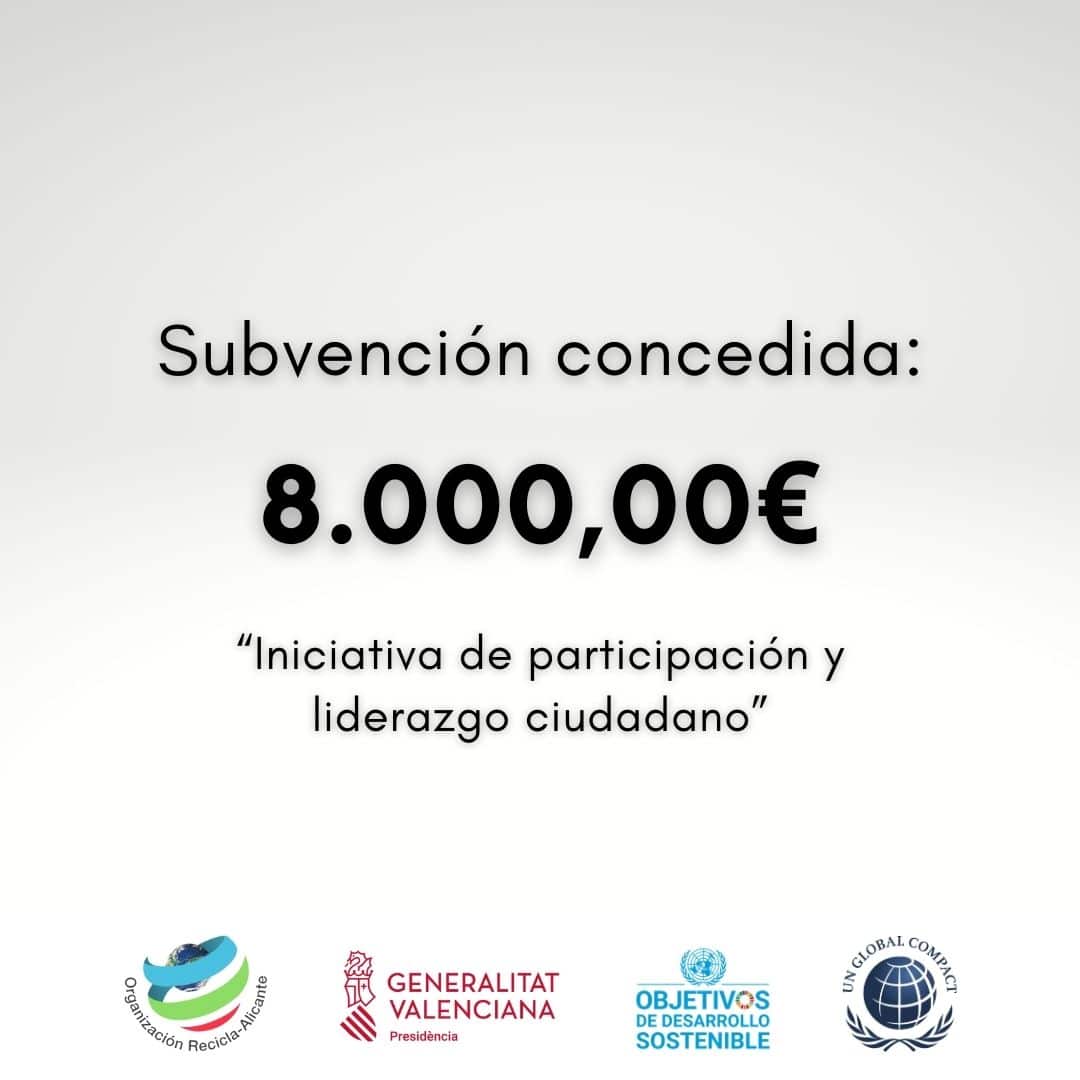 Subvención concedida:

8.000,00€

"Iniciativa de participación y liderazgo ciudadano"

Organización Recicla-Alicante

GENERALITAT
VALENCIANA
Presidència

OBJETIVOS
DE DESARROLLO
SOSTENIBLE

UN GLOBAL COMPACT